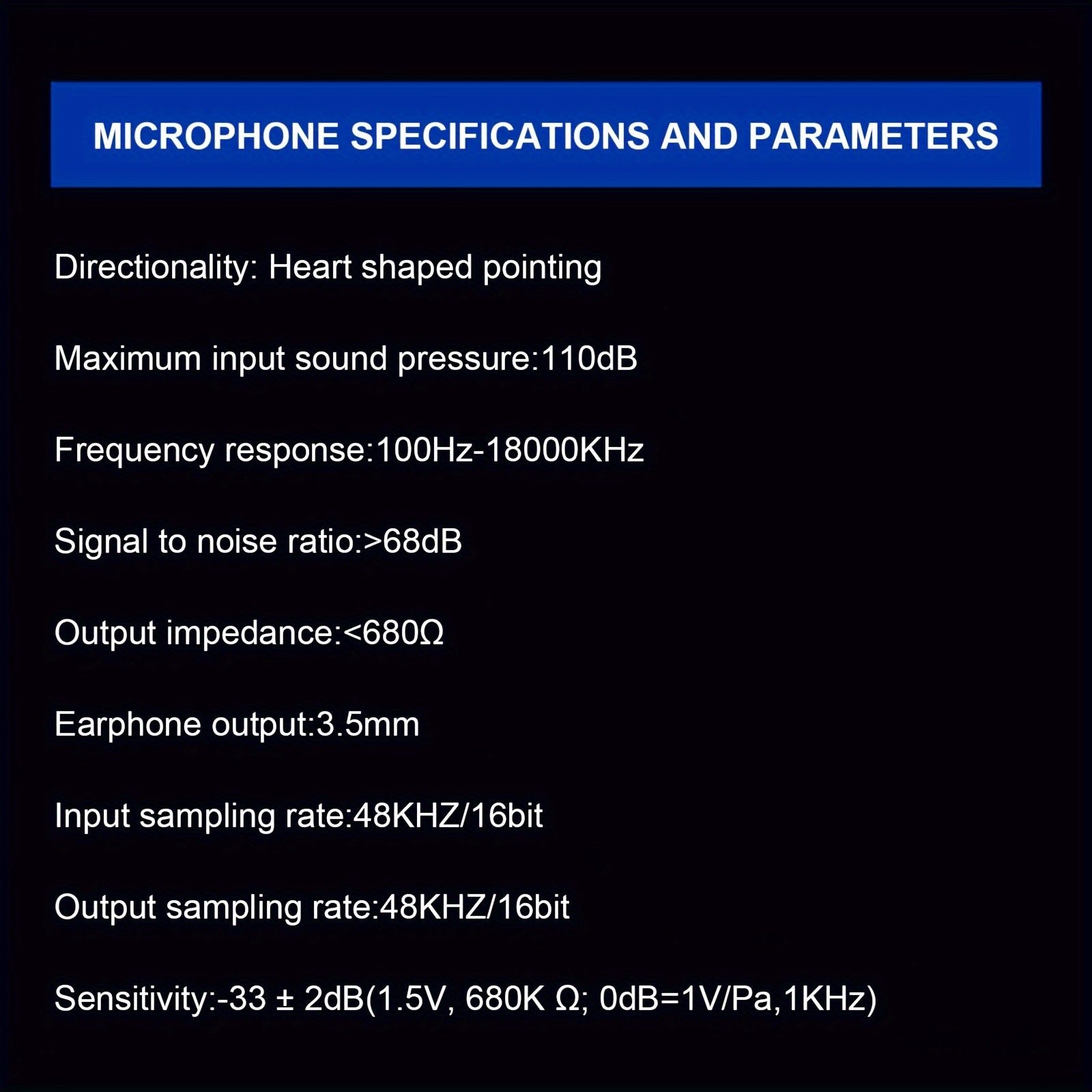 MICROPHONE SPECIFICATIONS AND PARAMETERS

Directionality: Heart shaped pointing

Maximum input sound pressure:110dB

Frequency response:100Hz-18000KHz

Signal to noise ratio:>68dB

Output impedance:<680Ω

Earphone output:3.5mm

Input sampling rate:48KHZ/16bit

Output sampling rate:48KHZ/16bit

Sensitivity:-33 ± 2dB(1.5V, 680K Ω; 0dB=1V/Pa,1KHz)